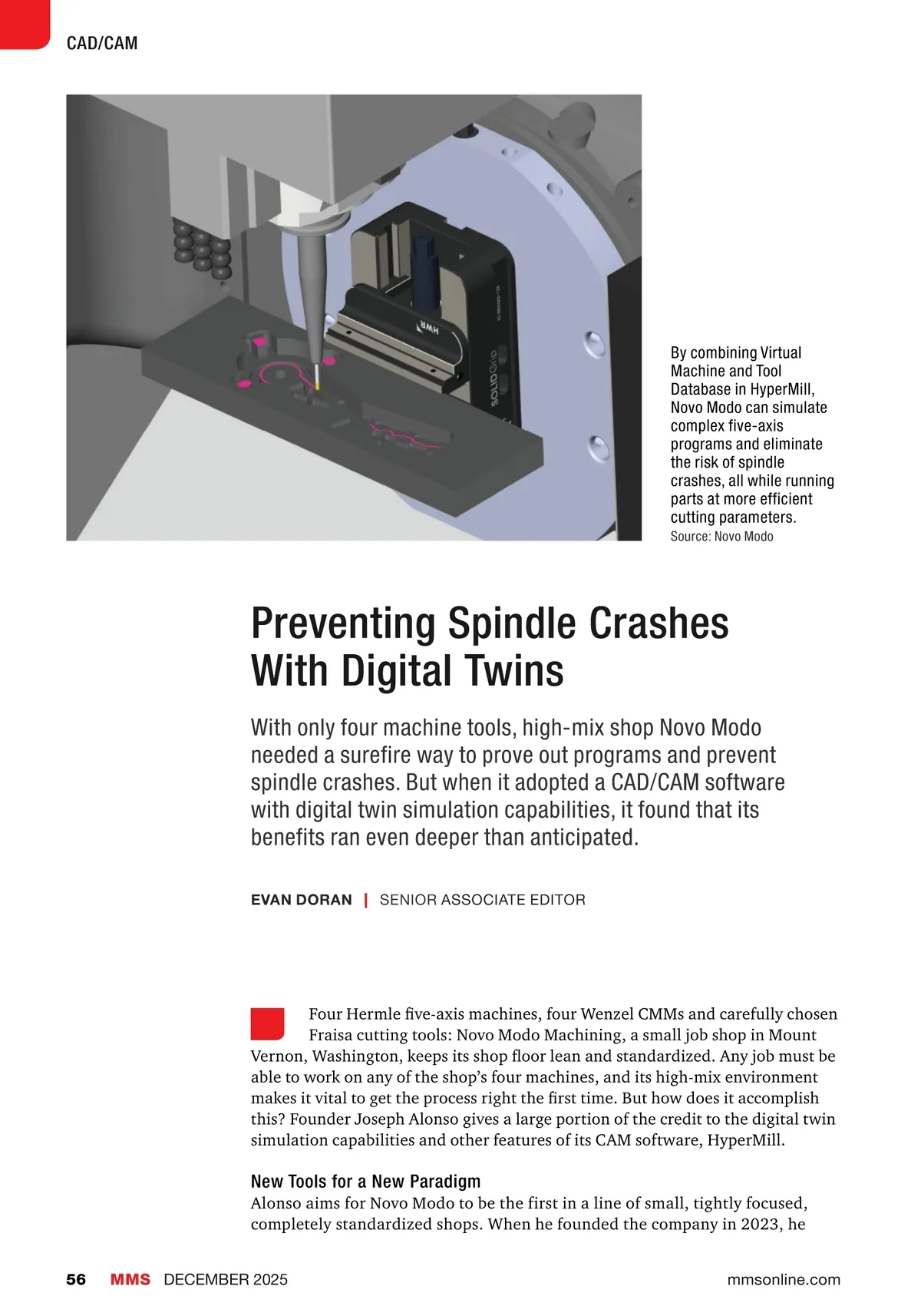 CAD/CAM

HWR

SOLIDGrip

By combining Virtual Machine and Tool Database in HyperMill, Novo Modo can simulate complex five-axis programs and eliminate the risk of spindle crashes, all while running parts at more efficient cutting parameters.
Source: Novo Modo

Preventing Spindle Crashes With Digital Twins

With only four machine tools, high-mix shop Novo Modo needed a surefire way to prove out programs and prevent spindle crashes. But when it adopted a CAD/CAM software with digital twin simulation capabilities, it found that its benefits ran even deeper than anticipated.

EVAN DORAN | SENIOR ASSOCIATE EDITOR

Four Hermle five-axis machines, four Wenzel CMMs and carefully chosen Fraisa cutting tools: Novo Modo Machining, a small job shop in Mount Vernon, Washington, keeps its shop floor lean and standardized. Any job must be able to work on any of the shop's four machines, and its high-mix environment makes it vital to get the process right the first time. But how does it accomplish this? Founder Joseph Alonso gives a large portion of the credit to the digital twin simulation capabilities and other features of its CAM software, HyperMill.

New Tools for a New Paradigm
Alonso aims for Novo Modo to be the first in a line of small, tightly focused, completely standardized shops. When he founded the company in 2023, he

56 MMS DECEMBER 2025 mmsonline.com